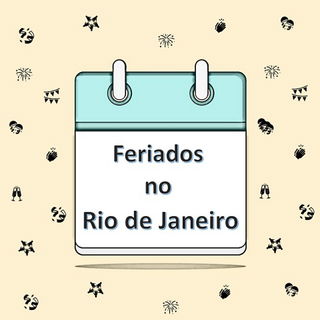 Feriados
no
Rio de Janeiro